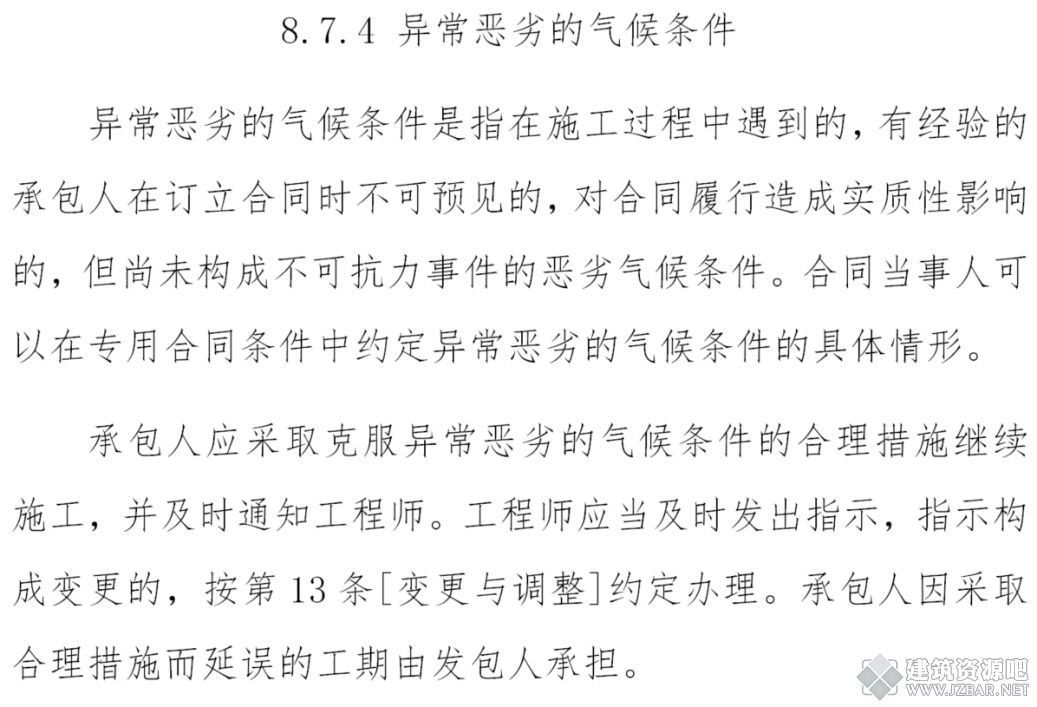 8.7.4 异常恶劣的气候条件

异常恶劣的气候条件是指在施工过程中遇到的，有经验的承包人在订立合同时不可预见的，对合同履行造成实质性影响的，但尚未构成不可抗力事件的恶劣气候条件。合同当事人可以在专用合同条件中约定异常恶劣的气候条件的具体情形。

承包人应采取克服异常恶劣的气候条件的合理措施继续施工，并及时通知工程师。工程师应当及时发出指示，指示构成变更的，按第 13 条[变更与调整]约定办理。承包人因采取合理措施而延误的工期由发包人承担。

建筑资源吧
WWW.JZBAR.NET